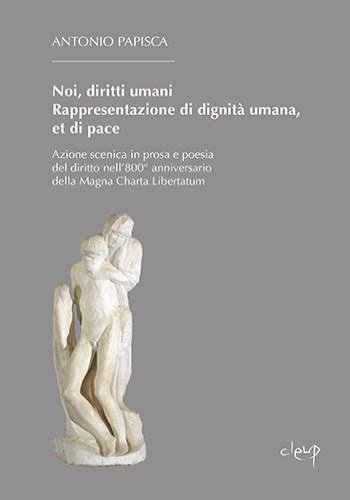 ANTONIO PAPISCA

Noi, diritti umani
Rappresentazione di dignità umana, et di pace

Azione scenica in prosa e poesia del diritto nell'800° anniversario della Magna Charta Libertatum

cleup